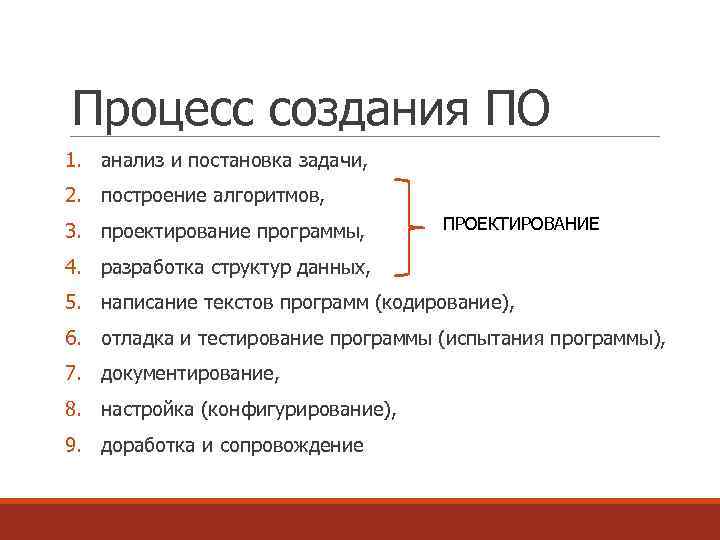 Процесс создания ПО

1. анализ и постановка задачи,
2. построение алгоритмов,
3. проектирование программы,
4. разработка структур данных,
5. написание текстов программ (кодирование),
6. отладка и тестирование программы (испытания программы),
7. документирование,
8. настройка (конфигурирование),
9. доработка и сопровождение

ПРОЕКТИРОВАНИЕ